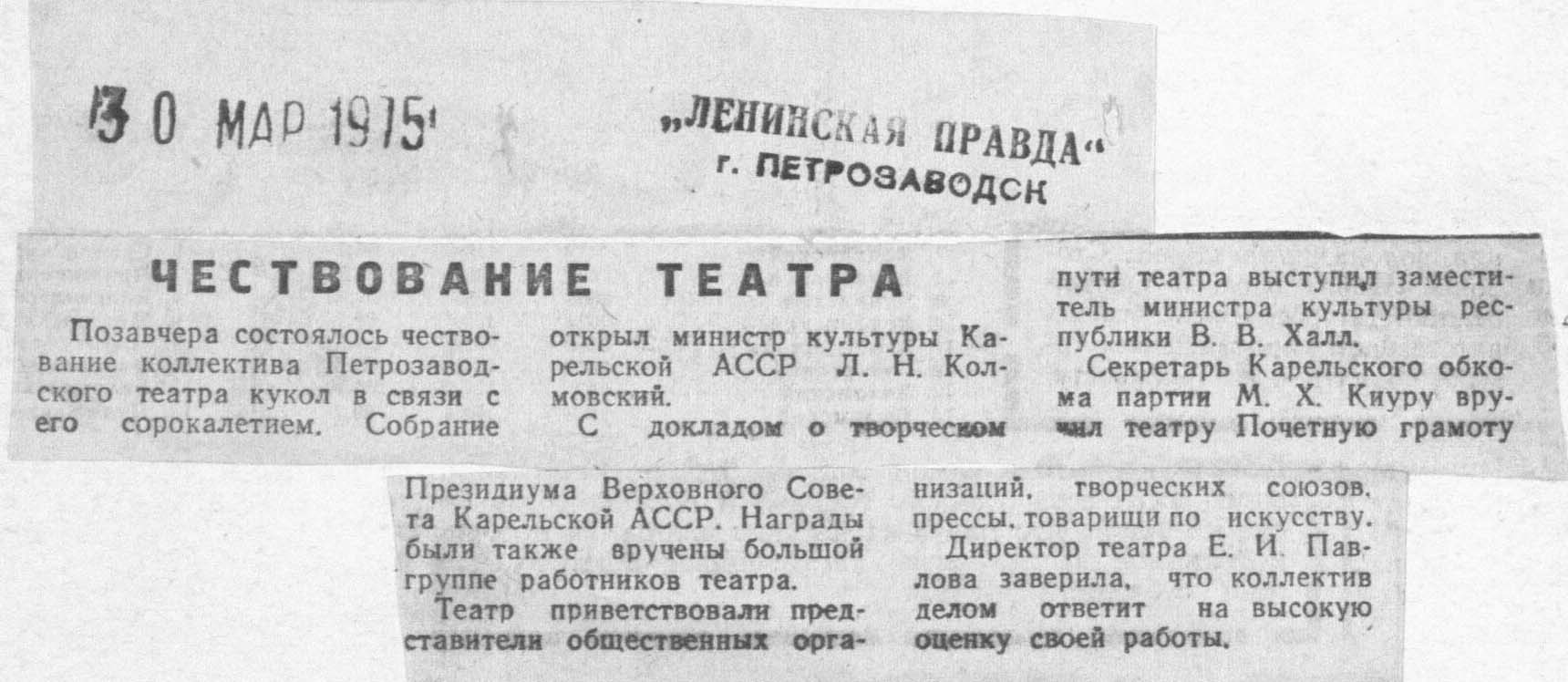 30 МАР 1975

„ЛЕНИНСКАЯ ПРАВДА“
г. ПЕТРОЗАВОДСК

ЧЕСТВОВАНИЕ ТЕАТРА

Позавчера состоялось чествование коллектива Петрозаводского театра кукол в связи с его сорокалетием. Собрание открыл министр культуры Карельской АССР Л. Н. Колмовский.

С докладом о творческом пути театра выступил заместитель министра культуры республики В. В. Халл.

Секретарь Карельского обкома партии М. Х. Киуру вручил театру Почетную грамоту Президиума Верховного Совета Карельской АССР. Награды были также вручены большой группе работников театра.

Театр приветствовали представители общественных организаций, творческих союзов, прессы, товарищи по искусству.

Директор театра Е. И. Павлова заверила, что коллектив делом ответит на высокую оценку своей работы.